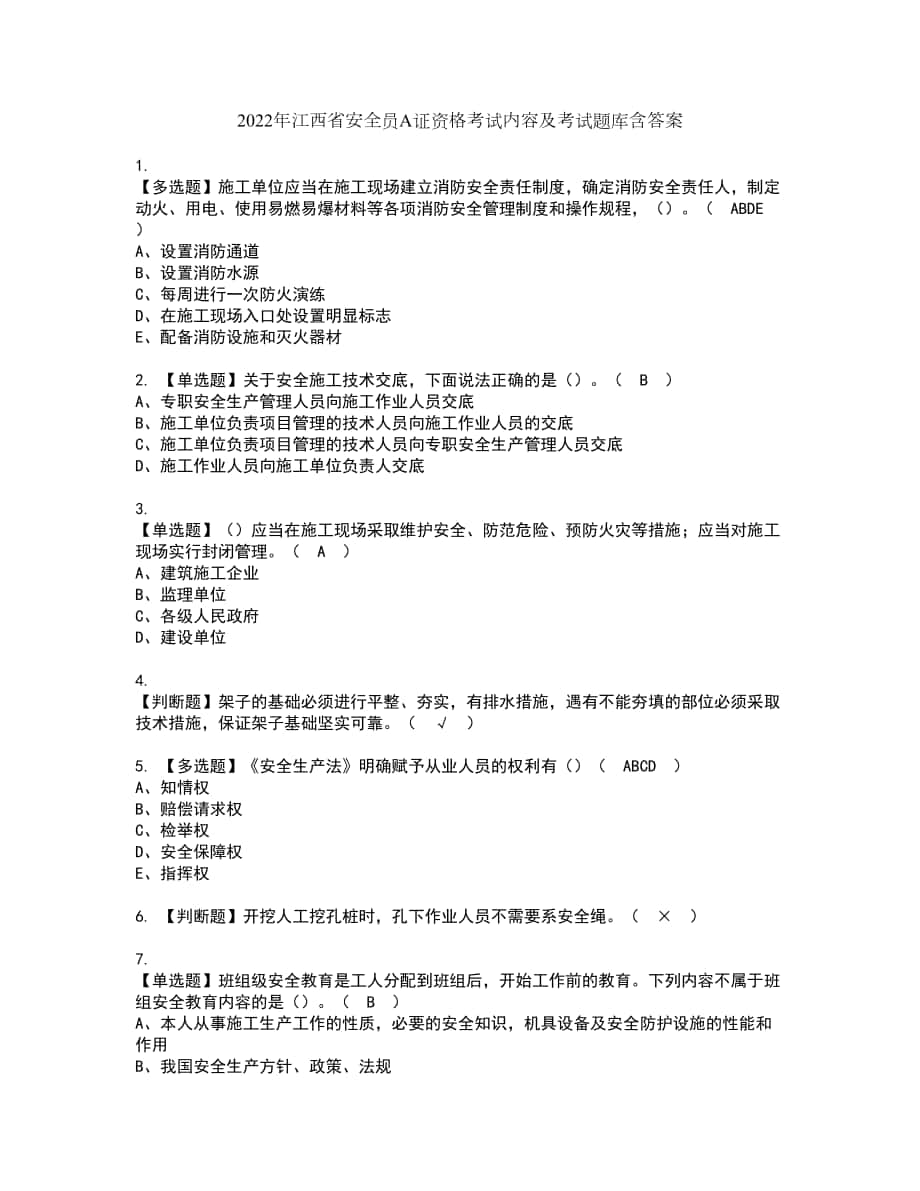 2022年江西省安全员A证资格考试内容及考试题库含答案

1.
【多选题】施工单位应当在施工现场建立消防安全责任制度，确定消防安全责任人，制定动火、用电、使用易燃易爆材料等各项消防安全管理制度和操作规程，（）。（ ABDE ）
A、设置消防通道
B、设置消防水源
C、每周进行一次防火演练
D、在施工现场入口处设置明显标志
E、配备消防设施和灭火器材

2. 【单选题】关于安全施工技术交底，下面说法正确的是（）。（ B ）
A、专职安全生产管理人员向施工作业人员交底
B、施工单位负责项目管理的技术人员向施工作业人员的交底
C、施工单位负责项目管理的技术人员向专职安全生产管理人员交底
D、施工作业人员向施工单位负责人交底

3.
【单选题】（）应当在施工现场采取维护安全、防范危险、预防火灾等措施；应当对施工现场实行封闭管理。（ A ）
A、建筑施工企业
B、监理单位
C、各级人民政府
D、建设单位

4.
【判断题】架子的基础必须进行平整、夯实，有排水措施，遇有不能夯填的部位必须采取技术措施，保证架子基础坚实可靠。（ √ ）

5. 【多选题】《安全生产法》明确赋予从业人员的权利有（）（ ABCD ）
A、知情权
B、赔偿请求权
C、检举权
D、安全保障权
E、指挥权

6. 【判断题】开挖人工挖孔桩时，孔下作业人员不需要系安全绳。（ × ）

7.
【单选题】班组级安全教育是工人分配到班组后，开始工作前的教育。下列内容不属于班组安全教育内容的是（）。（ B ）
A、本人从事施工生产工作的性质，必要的安全知识，机具设备及安全防护设施的性能和作用
B、我国安全生产方针、政策、法规